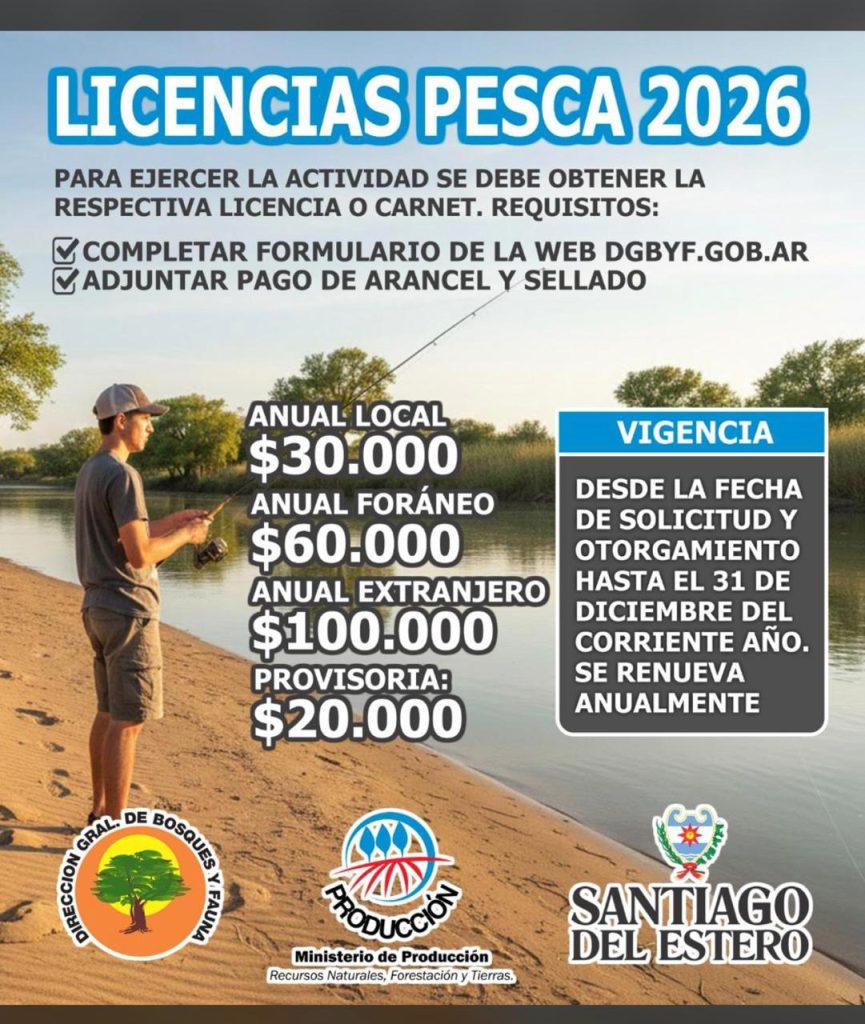 LICENCIAS PESCA 2026

PARA EJERCER LA ACTIVIDAD SE DEBE OBTENER LA RESPECTIVA LICENCIA O CARNET. REQUISITOS:

☑ COMPLETAR FORMULARIO DE LA WEB DGBYF.GOB.AR
☑ ADJUNTAR PAGO DE ARANCEL Y SELLADO

ANUAL LOCAL
$30.000
ANUAL FORÁNEO
$60.000
ANUAL EXTRANJERO
$100.000
PROVISORIA:
$20.000

VIGENCIA

DESDE LA FECHA DE SOLICITUD Y OTORGAMIENTO HASTA EL 31 DE DICIEMBRE DEL CORRIENTE AÑO. SE RENUEVA ANUALMENTE

DIRECCION GRAL. DE BOSQUES Y FAUNA

PRODUCCIÓN
Ministerio de Producción
Recursos Naturales, Forestación y Tierras.

SANTIAGO DEL ESTERO